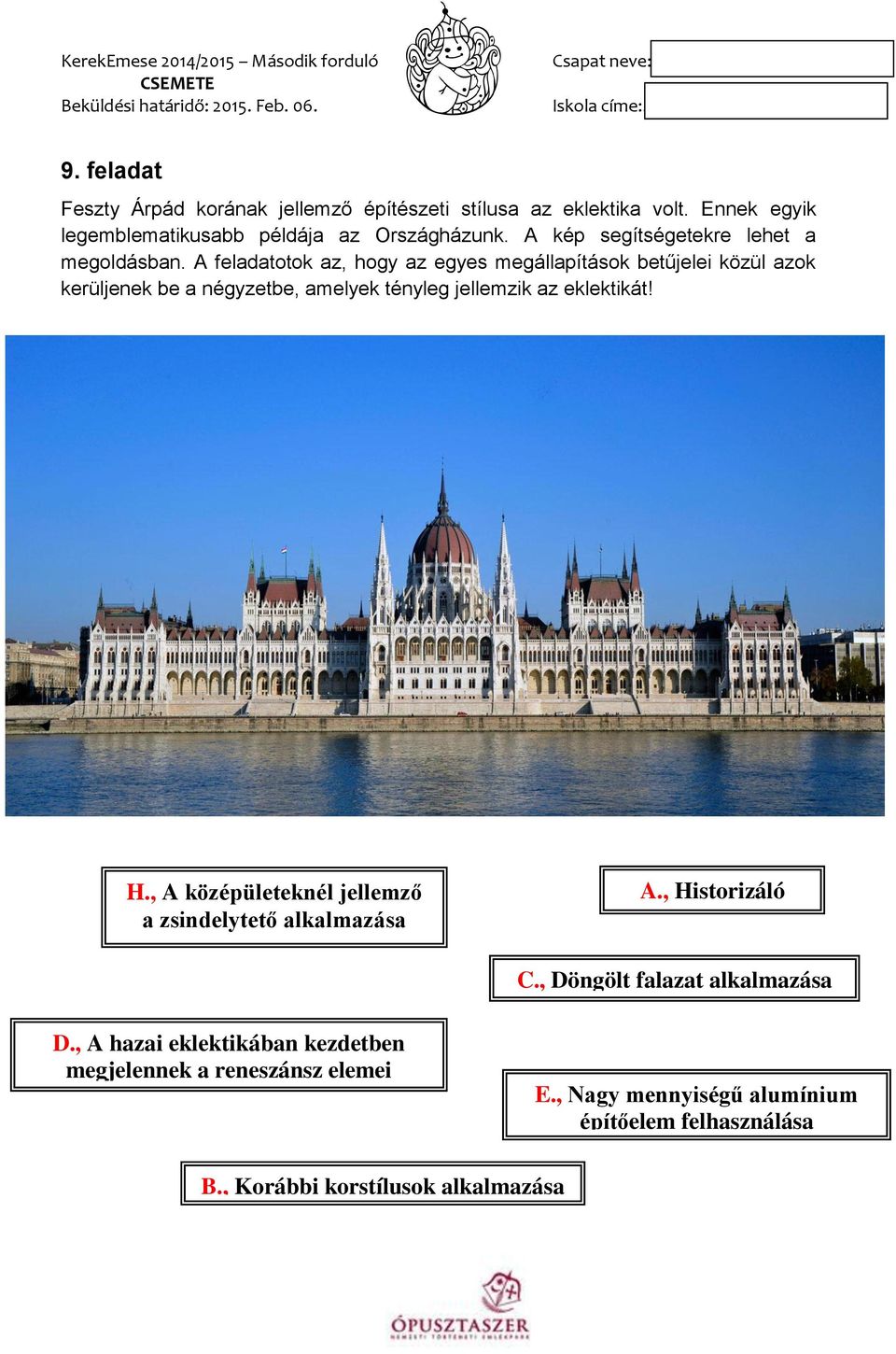 KerekEmese 2014/2015 – Második forduló
CSEMETE
Beküldési határidő: 2015. Feb. 06.

Csapat neve:

Iskola címe:

9. feladat

Feszty Árpád korának jellemző építészeti stílusa az eklektika volt. Ennek egyik legemblematikusabb példája az Országházunk. A kép segítségetekre lehet a megoldásban. A feladatotok az, hogy az egyes megállapítások betűjelei közül azok kerüljenek be a négyzetbe, amelyek tényleg jellemzik az eklektikát!

H., A középületeknél jellemző a zsindelytető alkalmazása

A., Historizáló

C., Döngölt falazat alkalmazása

D., A hazai eklektikában kezdetben megjelennek a reneszánsz elemei

E., Nagy mennyiségű alumínium építőelem felhasználása

B., Korábbi korstílusok alkalmazása

ÓPUSZTASZER
NEMZETI TÖRTÉNETI EMLÉKPARK